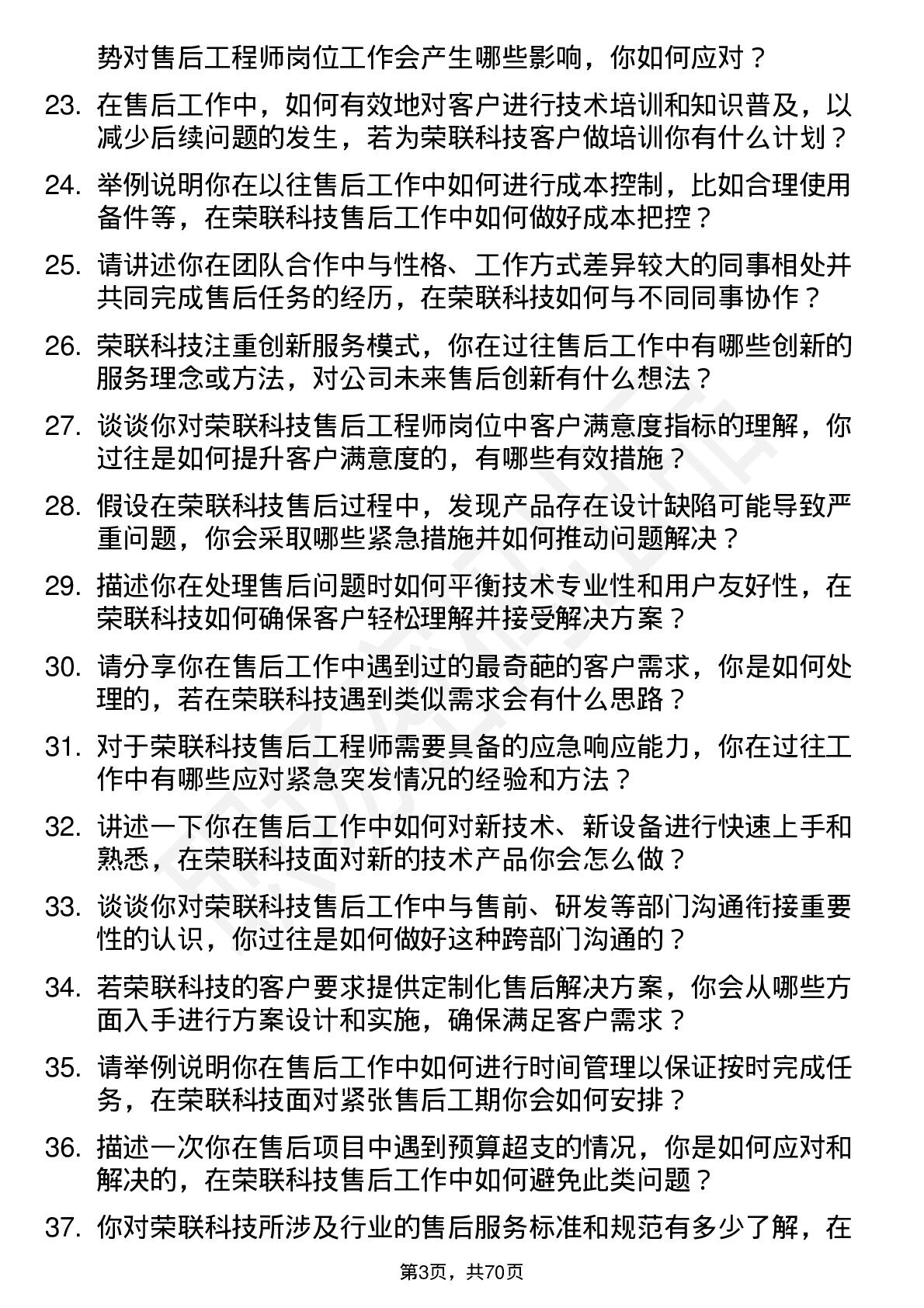 势对售后工程师岗位工作会产生哪些影响，你如何应对？

23. 在售后工作中，如何有效地对客户进行技术培训和知识普及，以减少后续问题的发生，若为荣联科技客户做培训你有什么计划？

24. 举例说明你在以往售后工作中如何进行成本控制，比如合理使用备件等，在荣联科技售后工作中如何做好成本把控？

25. 请讲述你在团队合作中与性格、工作方式差异较大的同事相处并共同完成售后任务的经历，在荣联科技如何与不同同事协作？

26. 荣联科技注重创新服务模式，你在过往售后工作中有哪些创新的服务理念或方法，对公司未来售后创新有什么想法？

27. 谈谈你对荣联科技售后工程师岗位中客户满意度指标的理解，你过往是如何提升客户满意度的，有哪些有效措施？

28. 假设在荣联科技售后过程中，发现产品存在设计缺陷可能导致严重问题，你会采取哪些紧急措施并如何推动问题解决？

29. 描述你在处理售后问题时如何平衡技术专业性和用户友好性，在荣联科技如何确保客户轻松理解并接受解决方案？

30. 请分享你在售后工作中遇到过的最奇葩的客户需求，你是如何处理的，若在荣联科技遇到类似需求会有什么思路？

31. 对于荣联科技售后工程师需要具备的应急响应能力，你在过往工作中有哪些应对紧急突发情况的经验和方法？

32. 讲述一下你在售后工作中如何对新技术、新设备进行快速上手和熟悉，在荣联科技面对新的技术产品你会怎么做？

33. 谈谈你对荣联科技售后工作中与售前、研发等部门沟通衔接重要性的认识，你过往是如何做好这种跨部门沟通的？

34. 若荣联科技的客户要求提供定制化售后解决方案，你会从哪些方面入手进行方案设计和实施，确保满足客户需求？

35. 请举例说明你在售后工作中如何进行时间管理以保证按时完成任务，在荣联科技面对紧张售后工期你会如何安排？

36. 描述一次你在售后项目中遇到预算超支的情况，你是如何应对和解决的，在荣联科技售后工作中如何避免此类问题？

37. 你对荣联科技所涉及行业的售后服务标准和规范有多少了解，在

第3页，共70页